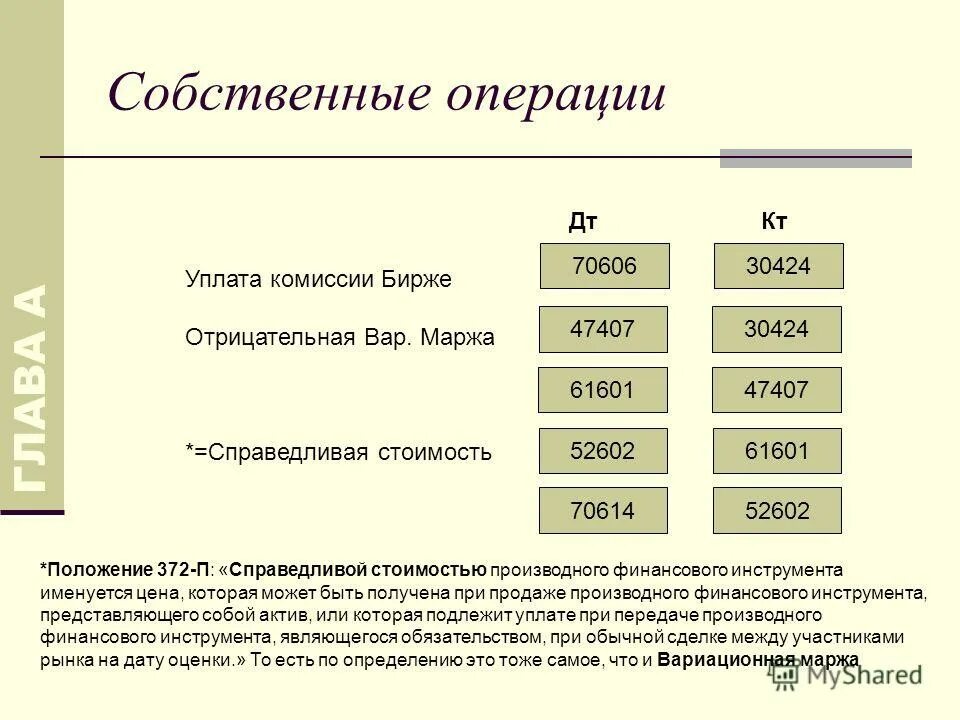 ГЛАВА А

Собственные операции

| | Дт | Кт |
|---|---|---|
| Уплата комиссии Бирже | 70606 | 30424 |
| Отрицательная Вар. Маржа | 47407 | 30424 |
| | 61601 | 47407 |
| *=Справедливая стоимость | 52602 | 61601 |
| | 70614 | 52602 |

*Положение 372-П: «Справедливой стоимостью производного финансового инструмента именуется цена, которая может быть получена при продаже производного финансового инструмента, представляющего собой актив, или которая подлежит уплате при передаче производного финансового инструмента, являющегося обязательством, при обычной сделке между участниками рынка на дату оценки.» То есть по определению это тоже самое, что и Вариационная маржа

MyShared